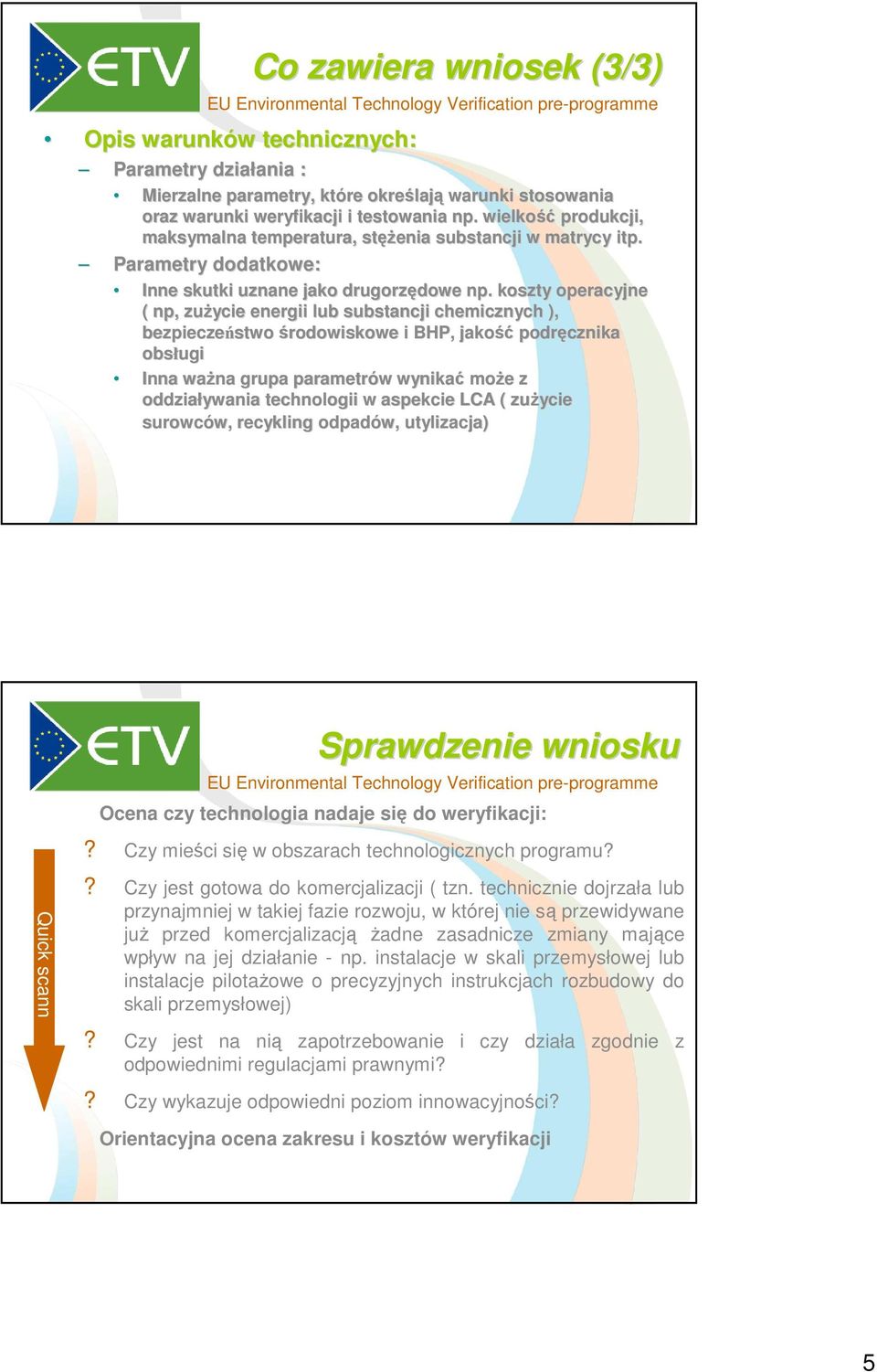 ETV

Co zawiera wniosek (3/3)

EU Environmental Technology Verification pre-programme

• Opis warunków technicznych:
– Parametry działania :
• Mierzalne parametry, które określają warunki stosowania oraz warunki weryfikacji i testowania np. wielkość produkcji, maksymalna temperatura, stężenia substancji w matrycy itp.
– Parametry dodatkowe:
• Inne skutki uznane jako drugorzędowe np. koszty operacyjne ( np, zużycie energii lub substancji chemicznych ), bezpieczeństwo środowiskowe i BHP, jakość podręcznika obsługi
• Inna ważna grupa parametrów wynikać może z oddziaływania technologii w aspekcie LCA ( zużycie surowców, recykling odpadów, utylizacja)

ETV

Sprawdzenie wniosku

EU Environmental Technology Verification pre-programme

Ocena czy technologia nadaje się do weryfikacji:

Quick scann

? Czy mieści się w obszarach technologicznych programu?

? Czy jest gotowa do komercjalizacji ( tzn. technicznie dojrzała lub przynajmniej w takiej fazie rozwoju, w której nie są przewidywane już przed komercjalizacją żadne zasadnicze zmiany mające wpływ na jej działanie - np. instalacje w skali przemysłowej lub instalacje pilotażowe o precyzyjnych instrukcjach rozbudowy do skali przemysłowej)

? Czy jest na nią zapotrzebowanie i czy działa zgodnie z odpowiednimi regulacjami prawnymi?

? Czy wykazuje odpowiedni poziom innowacyjności?

Orientacyjna ocena zakresu i kosztów weryfikacji

5